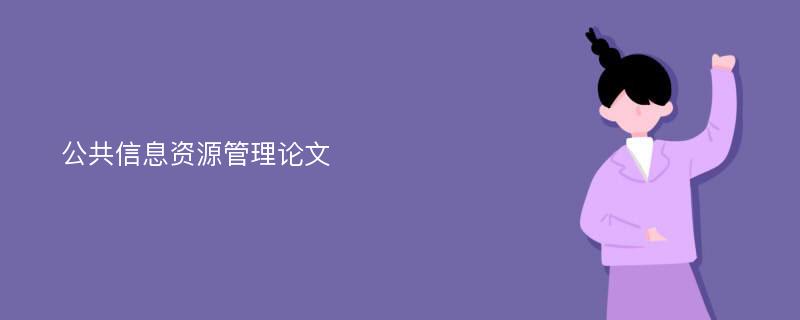 公共信息资源管理论文